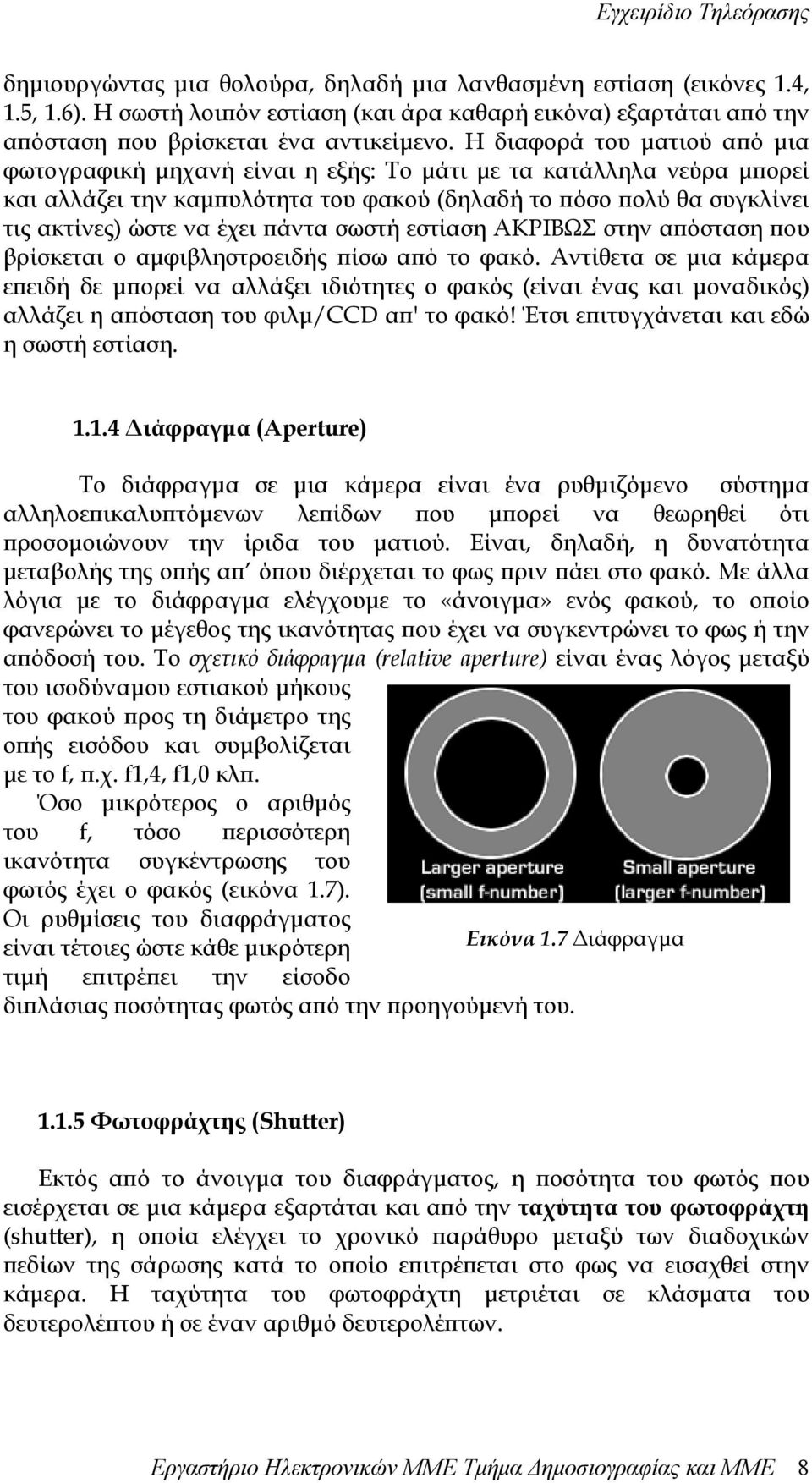 Εγχειρίδιο Τηλεόρασης

δημιουργώντας μια θολούρα, δηλαδή μια λανθασμένη εστίαση (εικόνες 1.4, 1.5, 1.6). Η σωστή λοιπόν εστίαση (και άρα καθαρή εικόνα) εξαρτάται από την απόσταση που βρίσκεται ένα αντικείμενο. Η διαφορά του ματιού από μια φωτογραφική μηχανή είναι η εξής: Το μάτι με τα κατάλληλα νεύρα μπορεί και αλλάζει την καμπυλότητα του φακού (δηλαδή το πόσο πολύ θα συγκλίνει τις ακτίνες) ώστε να έχει πάντα σωστή εστίαση ΑΚΡΙΒΩΣ στην απόσταση που βρίσκεται ο αμφιβληστροειδής πίσω από το φακό. Αντίθετα σε μια κάμερα επειδή δε μπορεί να αλλάξει ιδιότητες ο φακός (είναι ένας και μοναδικός) αλλάζει η απόσταση του φιλμ/CCD απ' το φακό! Έτσι επιτυγχάνεται και εδώ η σωστή εστίαση.

1.1.4 Διάφραγμα (Aperture)

Το διάφραγμα σε μια κάμερα είναι ένα ρυθμιζόμενο σύστημα αλληλοεπικαλυπτόμενων λεπίδων που μπορεί να θεωρηθεί ότι προσομοιώνουν την ίριδα του ματιού. Είναι, δηλαδή, η δυνατότητα μεταβολής της οπής απ΄ όπου διέρχεται το φως πριν πάει στο φακό. Με άλλα λόγια με το διάφραγμα ελέγχουμε το «άνοιγμα» ενός φακού, το οποίο φανερώνει το μέγεθος της ικανότητας που έχει να συγκεντρώνει το φως ή την απόδοσή του. Το σχετικό διάφραγμα (relative aperture) είναι ένας λόγος μεταξύ του ισοδύναμου εστιακού μήκους του φακού προς τη διάμετρο της οπής εισόδου και συμβολίζεται με το f, π.χ. f1,4, f1,0 κλπ. Όσο μικρότερος ο αριθμός του f, τόσο περισσότερη ικανότητα συγκέντρωσης του φωτός έχει ο φακός (εικόνα 1.7). Οι ρυθμίσεις του διαφράγματος είναι τέτοιες ώστε κάθε μικρότερη τιμή επιτρέπει την είσοδο διπλάσιας ποσότητας φωτός από την προηγούμενή του.

Larger aperture
(small f-number)

Small aperture
(larger f-number)

Εικόνα 1.7 Διάφραγμα

1.1.5 Φωτοφράχτης (Shutter)

Εκτός από το άνοιγμα του διαφράγματος, η ποσότητα του φωτός που εισέρχεται σε μια κάμερα εξαρτάται και από την ταχύτητα του φωτοφράχτη (shutter), η οποία ελέγχει το χρονικό παράθυρο μεταξύ των διαδοχικών πεδίων της σάρωσης κατά το οποίο επιτρέπεται στο φως να εισαχθεί στην κάμερα. Η ταχύτητα του φωτοφράχτη μετριέται σε κλάσματα του δευτερολέπτου ή σε έναν αριθμό δευτερολέπτων.

Εργαστήριο Ηλεκτρονικών ΜΜΕ Τμήμα Δημοσιογραφίας και ΜΜΕ 8